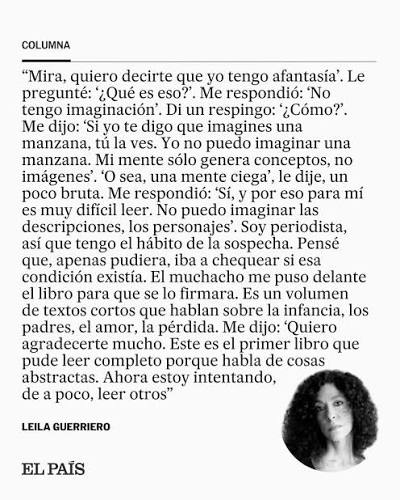 COLUMNA

“Mira, quiero decirte que yo tengo afantasía’. Le pregunté: ‘¿Qué es eso?’. Me respondió: ‘No tengo imaginación’. Di un respingo: ‘¿Cómo?’. Me dijo: ‘Si yo te digo que imagines una manzana, tú la ves. Yo no puedo imaginar una manzana. Mi mente sólo genera conceptos, no imágenes’. ‘O sea, una mente ciega’, le dije, un poco bruta. Me respondió: ‘Sí, y por eso para mí es muy difícil leer. No puedo imaginar las descripciones, los personajes’. Soy periodista, así que tengo el hábito de la sospecha. Pensé que, apenas pudiera, iba a chequear si esa condición existía. El muchacho me puso delante el libro para que se lo firmara. Es un volumen de textos cortos que hablan sobre la infancia, los padres, el amor, la pérdida. Me dijo: ‘Quiero agradecerte mucho. Este es el primer libro que pude leer completo porque habla de cosas abstractas. Ahora estoy intentando, de a poco, leer otros”

LEILA GUERRIERO

EL PAÍS